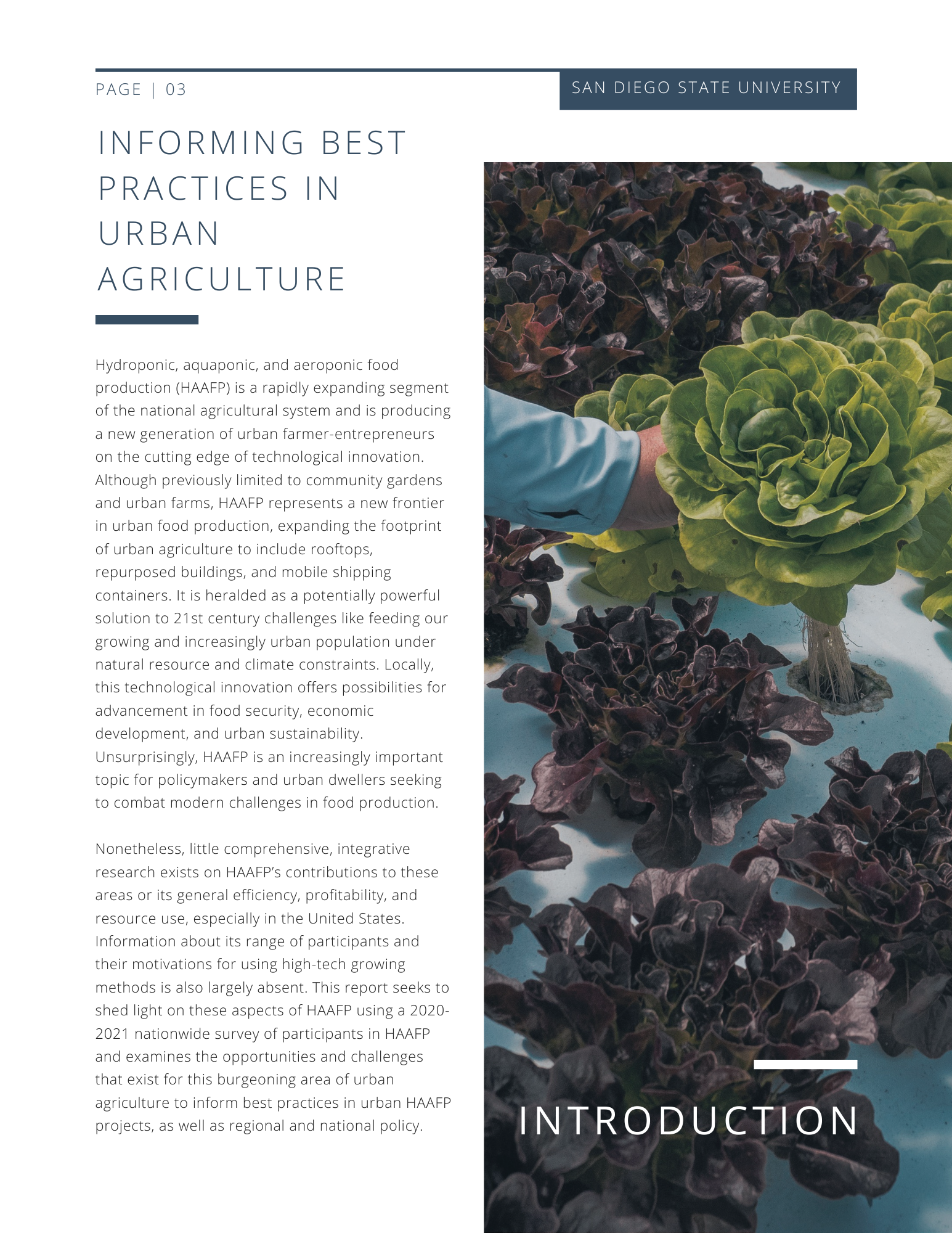 PAGE | 03

SAN DIEGO STATE UNIVERSITY

INFORMING BEST PRACTICES IN URBAN AGRICULTURE

Hydroponic, aquaponic, and aeroponic food production (HAAFP) is a rapidly expanding segment of the national agricultural system and is producing a new generation of urban farmer-entrepreneurs on the cutting edge of technological innovation. Although previously limited to community gardens and urban farms, HAAFP represents a new frontier in urban food production, expanding the footprint of urban agriculture to include rooftops, repurposed buildings, and mobile shipping containers. It is heralded as a potentially powerful solution to 21st century challenges like feeding our growing and increasingly urban population under natural resource and climate constraints. Locally, this technological innovation offers possibilities for advancement in food security, economic development, and urban sustainability. Unsurprisingly, HAAFP is an increasingly important topic for policymakers and urban dwellers seeking to combat modern challenges in food production.

Nonetheless, little comprehensive, integrative research exists on HAAFP's contributions to these areas or its general efficiency, profitability, and resource use, especially in the United States. Information about its range of participants and their motivations for using high-tech growing methods is also largely absent. This report seeks to shed light on these aspects of HAAFP using a 2020-2021 nationwide survey of participants in HAAFP and examines the opportunities and challenges that exist for this burgeoning area of urban agriculture to inform best practices in urban HAAFP projects, as well as regional and national policy.

INTRODUCTION